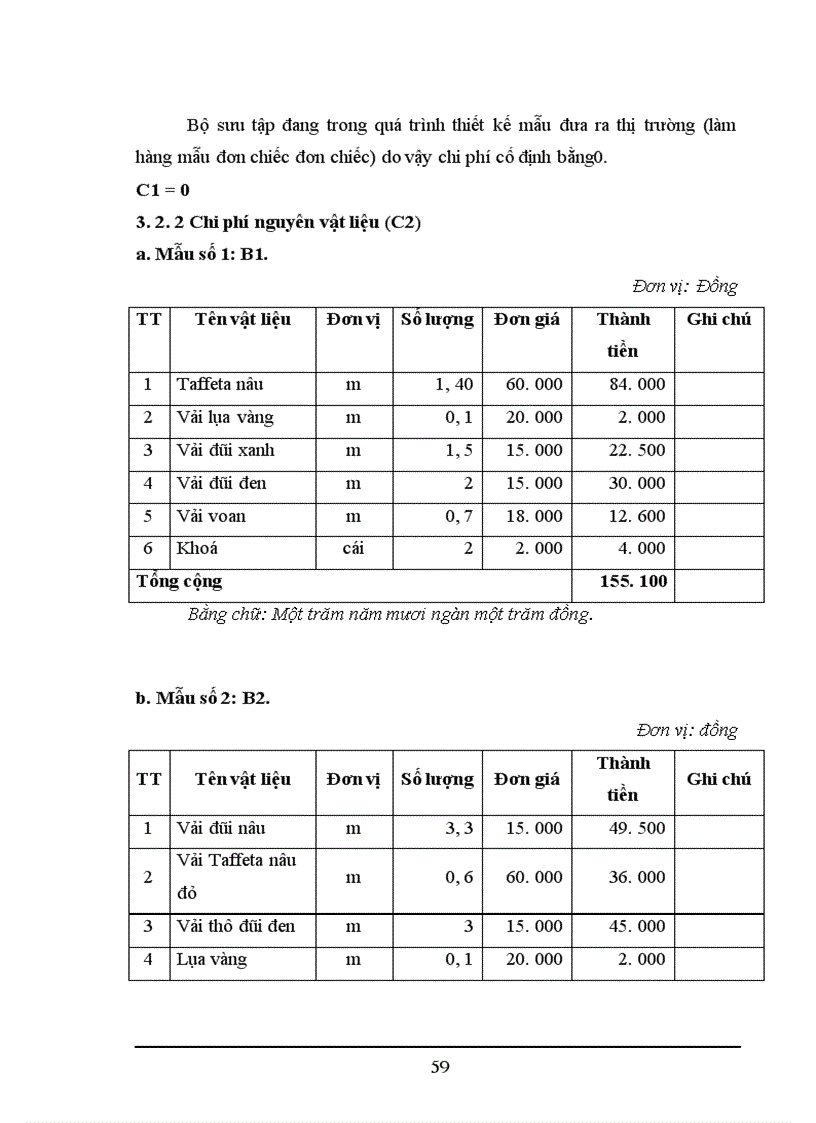 Bộ sưu tập đang trong quá trình thiết kế mẫu đưa ra thị trường (làm hàng mẫu đơn chiếc đơn chiếc) do vậy chi phí cố định bằng0.

C1 = 0

3. 2. 2 Chi phí nguyên vật liệu (C2)

a. Mẫu số 1: B1.

Đơn vị: Đồng

| TT | Tên vật liệu | Đơn vị | Số lượng | Đơn giá | Thành tiền | Ghi chú |
|---|---|---|---|---|---|---|
| 1 | Taffeta nâu | m | 1, 40 | 60. 000 | 84. 000 | |
| 2 | Vải lụa vàng | m | 0, 1 | 20. 000 | 2. 000 | |
| 3 | Vải đũi xanh | m | 1, 5 | 15. 000 | 22. 500 | |
| 4 | Vải đũi đen | m | 2 | 15. 000 | 30. 000 | |
| 5 | Vải voan | m | 0, 7 | 18. 000 | 12. 600 | |
| 6 | Khoá | cái | 2 | 2. 000 | 4. 000 | |
| Tổng cộng | | | | | 155. 100 | |

Bằng chữ: Một trăm năm mươi ngàn một trăm đồng.

b. Mẫu số 2: B2.

Đơn vị: đồng

| TT | Tên vật liệu | Đơn vị | Số lượng | Đơn giá | Thành tiền | Ghi chú |
|---|---|---|---|---|---|---|
| 1 | Vải đũi nâu | m | 3, 3 | 15. 000 | 49. 500 | |
| 2 | Vải Taffeta nâu đỏ | m | 0, 6 | 60. 000 | 36. 000 | |
| 3 | Vải thô đũi đen | m | 3 | 15. 000 | 45. 000 | |
| 4 | Lụa vàng | m | 0, 1 | 20. 000 | 2. 000 | |

59